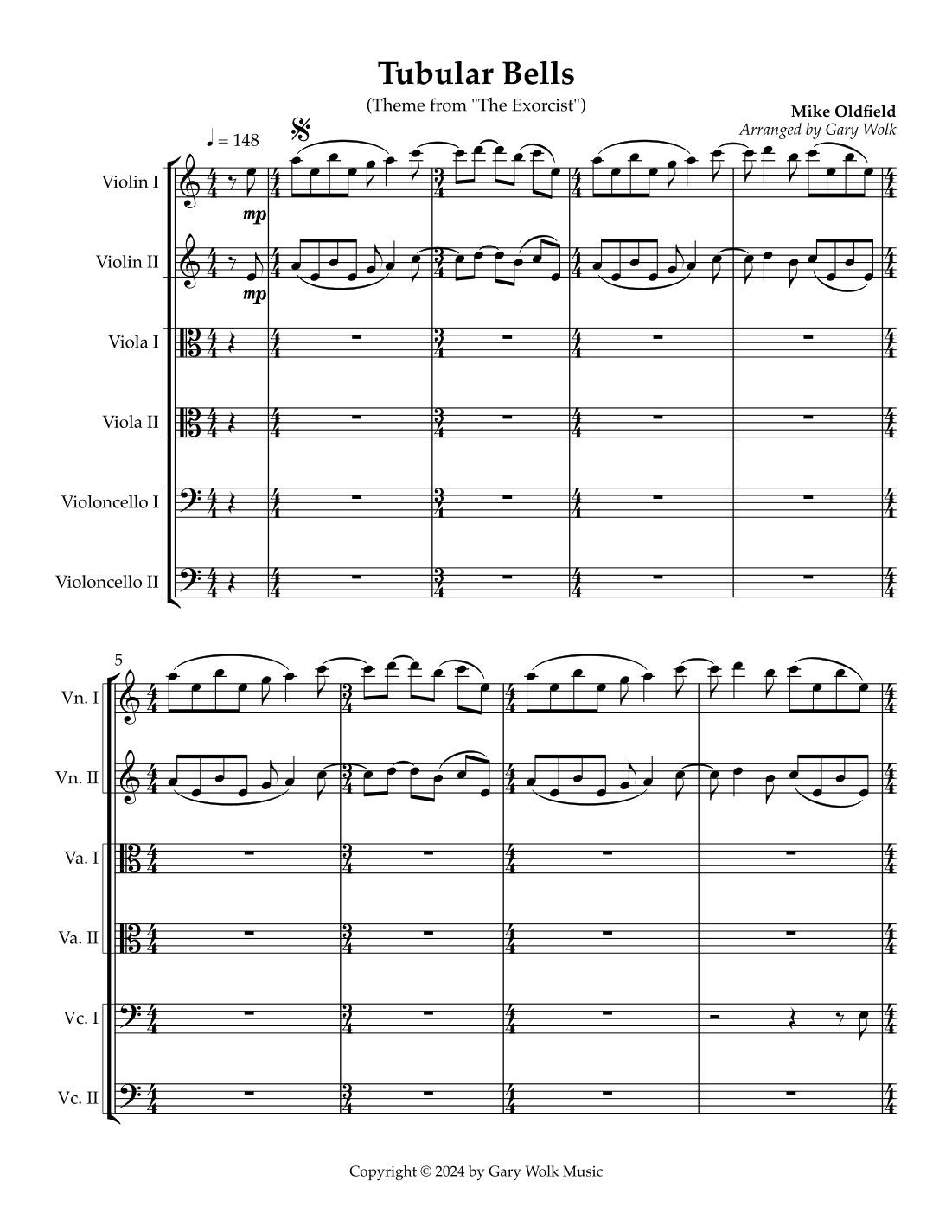 Tubular Bells

(Theme from "The Exorcist")

Mike Oldfield
Arranged by Gary Wolk

♩ = 148

Violin I

mp

Violin II

mp

Viola I

Viola II

Violoncello I

Violoncello II

5

Vn. I

Vn. II

Va. I

Va. II

Vc. I

Vc. II

Copyright © 2024 by Gary Wolk Music